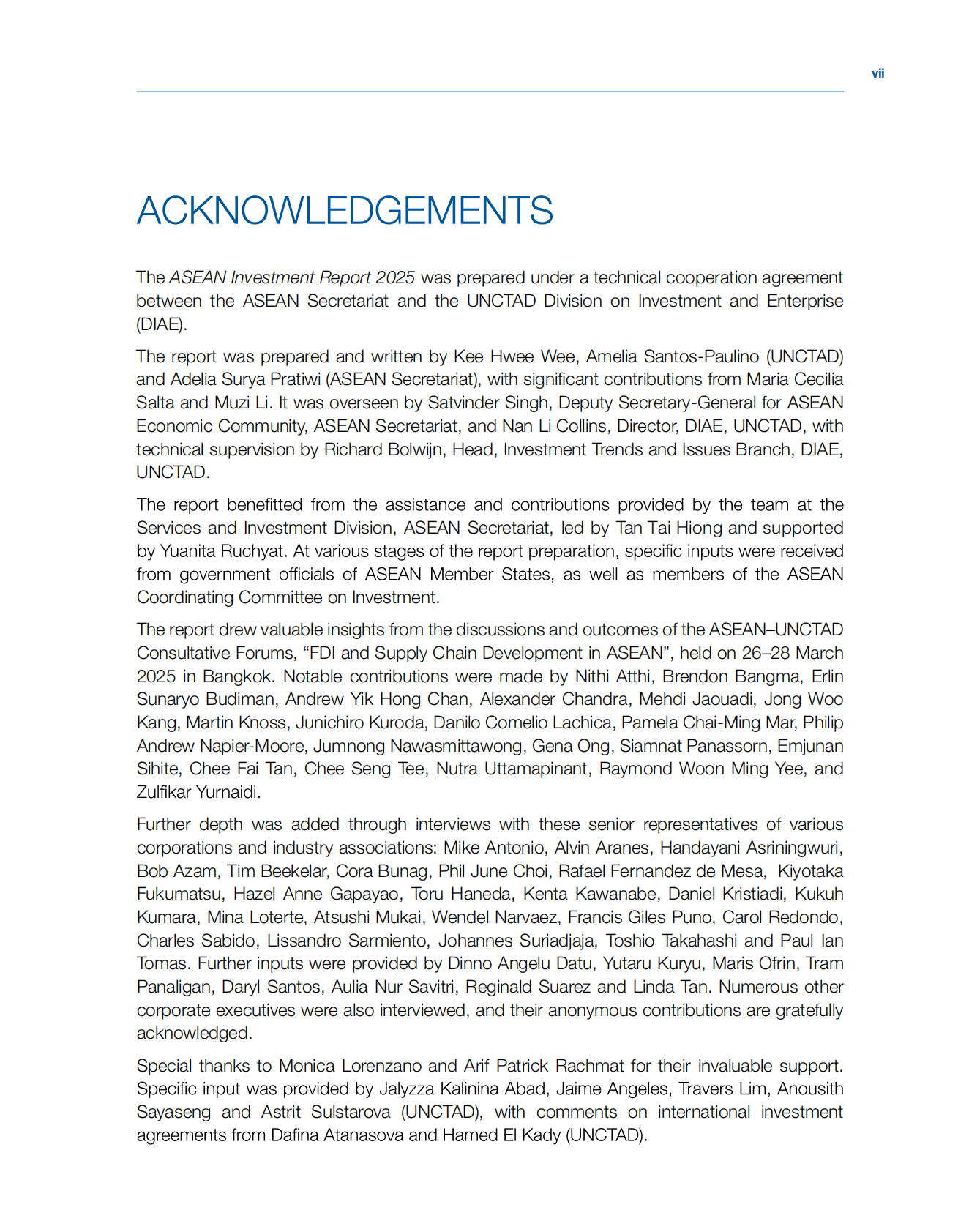 vii

ACKNOWLEDGEMENTS

The ASEAN Investment Report 2025 was prepared under a technical cooperation agreement between the ASEAN Secretariat and the UNCTAD Division on Investment and Enterprise (DIAE).

The report was prepared and written by Kee Hwee Wee, Amelia Santos-Paulino (UNCTAD) and Adelia Surya Pratiwi (ASEAN Secretariat), with significant contributions from Maria Cecilia Salta and Muzi Li. It was overseen by Satvinder Singh, Deputy Secretary-General for ASEAN Economic Community, ASEAN Secretariat, and Nan Li Collins, Director, DIAE, UNCTAD, with technical supervision by Richard Bolwijn, Head, Investment Trends and Issues Branch, DIAE, UNCTAD.

The report benefitted from the assistance and contributions provided by the team at the Services and Investment Division, ASEAN Secretariat, led by Tan Tai Hiong and supported by Yuanita Ruchyat. At various stages of the report preparation, specific inputs were received from government officials of ASEAN Member States, as well as members of the ASEAN Coordinating Committee on Investment.

The report drew valuable insights from the discussions and outcomes of the ASEAN–UNCTAD Consultative Forums, “FDI and Supply Chain Development in ASEAN”, held on 26–28 March 2025 in Bangkok. Notable contributions were made by Nithi Atthi, Brendon Bangma, Erlin Sunaryo Budiman, Andrew Yik Hong Chan, Alexander Chandra, Mehdi Jaouadi, Jong Woo Kang, Martin Knoss, Junichiro Kuroda, Danilo Comelio Lachica, Pamela Chai-Ming Mar, Philip Andrew Napier-Moore, Jumnong Nawasmittawong, Gena Ong, Siamnat Panassorn, Emjunan Sihite, Chee Fai Tan, Chee Seng Tee, Nutra Uttamapinant, Raymond Woon Ming Yee, and Zulfikar Yurnaidi.

Further depth was added through interviews with these senior representatives of various corporations and industry associations: Mike Antonio, Alvin Aranes, Handayani Asriningwuri, Bob Azam, Tim Beekelar, Cora Bunag, Phil June Choi, Rafael Fernandez de Mesa, Kiyotaka Fukumatsu, Hazel Anne Gapayao, Toru Haneda, Kenta Kawanabe, Daniel Kristiadi, Kukuh Kumara, Mina Loterte, Atsushi Mukai, Wendel Narvaez, Francis Giles Puno, Carol Redondo, Charles Sabido, Lissandro Sarmiento, Johannes Suriadjaja, Toshio Takahashi and Paul Ian Tomas. Further inputs were provided by Dinno Angelu Datu, Yutaru Kuryu, Maris Ofrin, Tram Panaligan, Daryl Santos, Aulia Nur Savitri, Reginald Suarez and Linda Tan. Numerous other corporate executives were also interviewed, and their anonymous contributions are gratefully acknowledged.

Special thanks to Monica Lorenzano and Arif Patrick Rachmat for their invaluable support. Specific input was provided by Jalyzza Kalinina Abad, Jaime Angeles, Travers Lim, Anousith Sayaseng and Astrit Sulstarova (UNCTAD), with comments on international investment agreements from Dafina Atanasova and Hamed El Kady (UNCTAD).